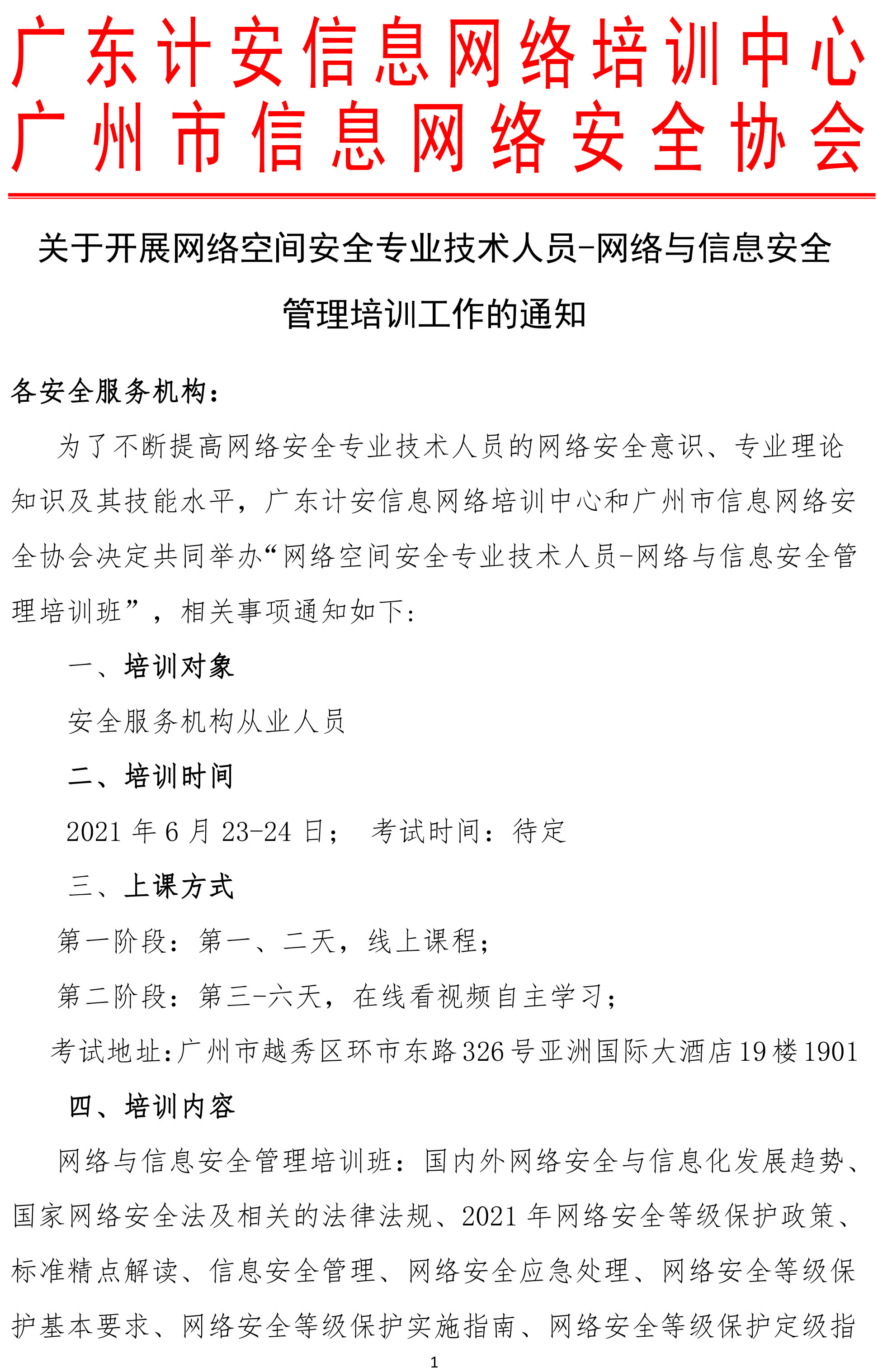 广东计安信息网络培训中心
广州市信息网络安全协会

关于开展网络空间安全专业技术人员-网络与信息安全管理培训工作的通知

各安全服务机构：

为了不断提高网络安全专业技术人员的网络安全意识、专业理论知识及其技能水平，广东计安信息网络培训中心和广州市信息网络安全协会决定共同举办“网络空间安全专业技术人员-网络与信息安全管理培训班”，相关事项通知如下：

一、培训对象

安全服务机构从业人员

二、培训时间

2021 年 6 月 23-24 日；　考试时间：待定

三、上课方式

第一阶段：第一、二天，线上课程；

第二阶段：第三-六天，在线看视频自主学习；

考试地址：广州市越秀区环市东路 326 号亚洲国际大酒店 19 楼 1901

四、培训内容

网络与信息安全管理培训班：国内外网络安全与信息化发展趋势、国家网络安全法及相关的法律法规、2021 年网络安全等级保护政策、标准精点解读、信息安全管理、网络安全应急处理、网络安全等级保护基本要求、网络安全等级保护实施指南、网络安全等级保护定级指

1